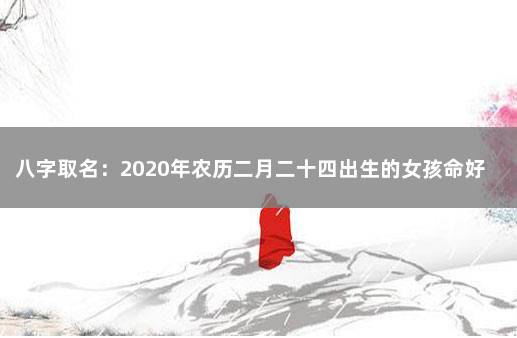 八字取名：2020年农历二月二十四出生的女孩命好